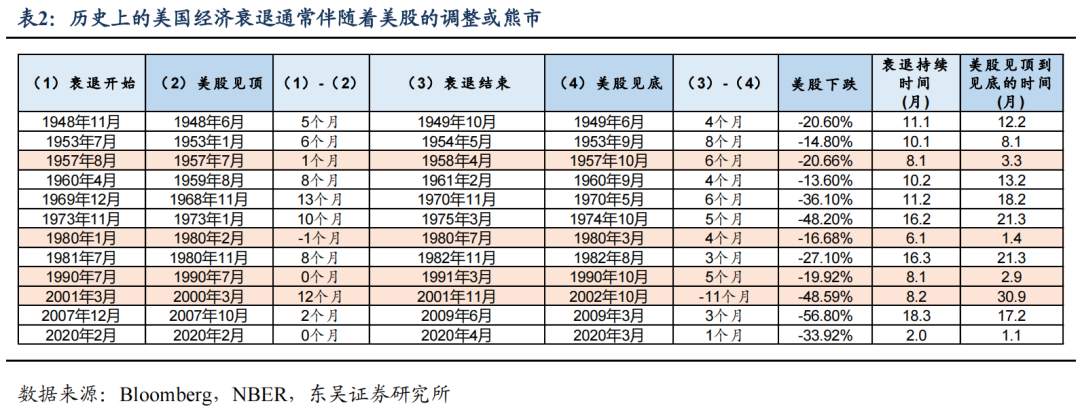 表2：历史上的美国经济衰退通常伴随着美股的调整或熊市

| （1）衰退开始 | （2）美股见顶 | （1）-（2） | （3）衰退结束 | （4）美股见底 | （3）-（4） | 美股下跌 | 衰退持续时间（月） | 美股见顶到见底的时间（月） |
|---|---|---|---|---|---|---|---|---|
| 1948年11月 | 1948年6月 | 5个月 | 1949年10月 | 1949年6月 | 4个月 | -20.60% | 11.1 | 12.2 |
| 1953年7月 | 1953年1月 | 6个月 | 1954年5月 | 1953年9月 | 8个月 | -14.80% | 10.1 | 8.1 |
| 1957年8月 | 1957年7月 | 1个月 | 1958年4月 | 1957年10月 | 6个月 | -20.66% | 8.1 | 3.3 |
| 1960年4月 | 1959年8月 | 8个月 | 1961年2月 | 1960年9月 | 4个月 | -13.60% | 10.2 | 13.2 |
| 1969年12月 | 1968年11月 | 13个月 | 1970年11月 | 1970年5月 | 6个月 | -36.10% | 11.2 | 18.2 |
| 1973年11月 | 1973年1月 | 10个月 | 1975年3月 | 1974年10月 | 5个月 | -48.20% | 16.2 | 21.3 |
| 1980年1月 | 1980年2月 | -1个月 | 1980年7月 | 1980年3月 | 4个月 | -16.68% | 6.1 | 1.4 |
| 1981年7月 | 1980年11月 | 8个月 | 1982年11月 | 1982年8月 | 3个月 | -27.10% | 16.3 | 21.3 |
| 1990年7月 | 1990年7月 | 0个月 | 1991年3月 | 1990年10月 | 5个月 | -19.92% | 8.1 | 2.9 |
| 2001年3月 | 2000年3月 | 12个月 | 2001年11月 | 2002年10月 | -11个月 | -48.59% | 8.2 | 30.9 |
| 2007年12月 | 2007年10月 | 2个月 | 2009年6月 | 2009年3月 | 3个月 | -56.80% | 18.3 | 17.2 |
| 2020年2月 | 2020年2月 | 0个月 | 2020年4月 | 2020年3月 | 1个月 | -33.92% | 2.0 | 1.1 |

数据来源：Bloomberg，NBER，东吴证券研究所